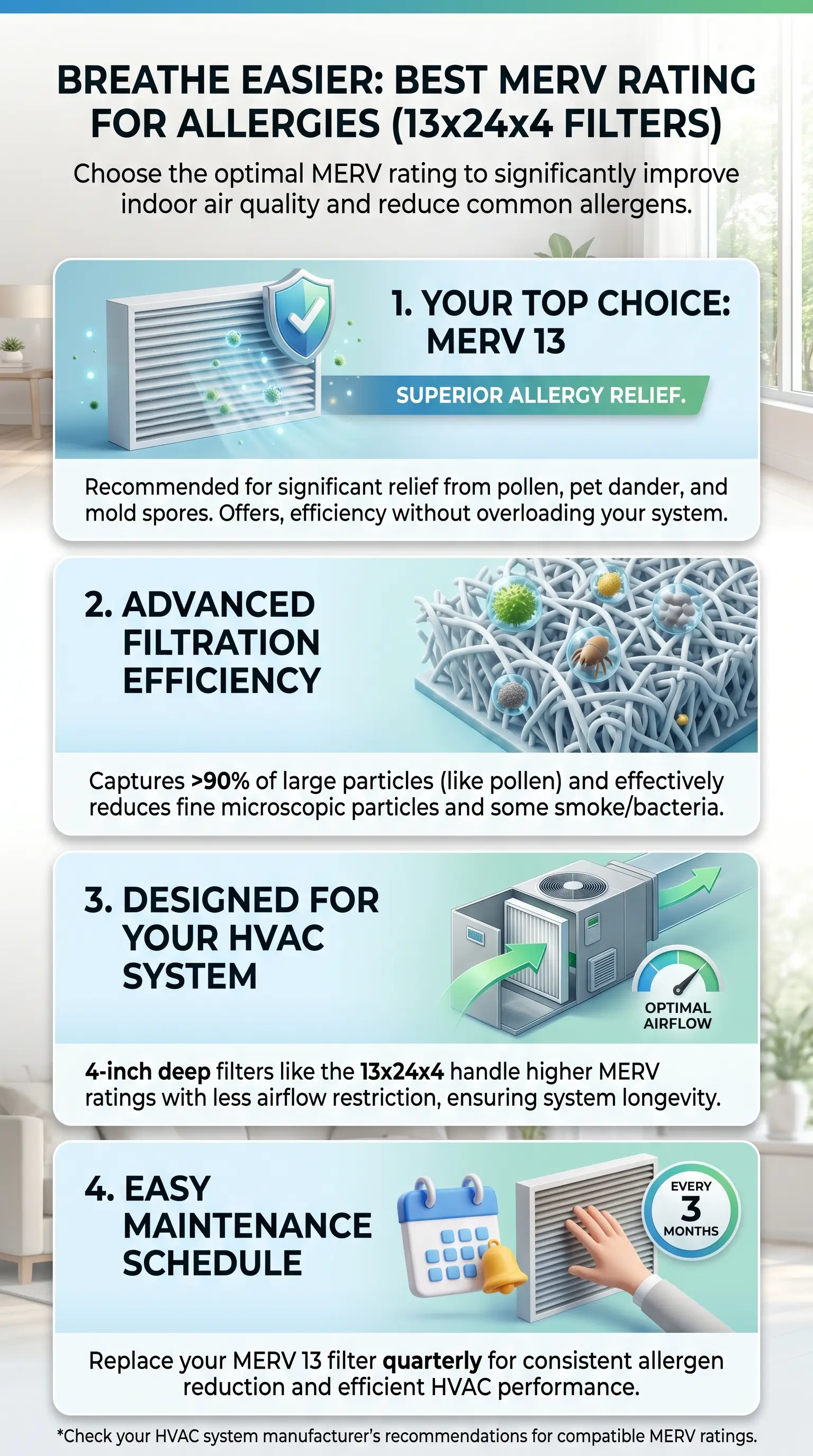 BREATHE EASIER: BEST MERV RATING FOR ALLERGIES (13x24x4 FILTERS)

Choose the optimal MERV rating to significantly improve indoor air quality and reduce common allergens.

1. YOUR TOP CHOICE: MERV 13

SUPERIOR ALLERGY RELIEF.

Recommended for significant relief from pollen, pet dander, and mold spores. Offers, efficiency without overloading your system.

2. ADVANCED FILTRATION EFFICIENCY

Captures >90% of large particles (like pollen) and effectively reduces fine microscopic particles and some smoke/bacteria.

3. DESIGNED FOR YOUR HVAC SYSTEM

OPTIMAL AIRFLOW

4-inch deep filters like the 13x24x4 handle higher MERV ratings with less airflow restriction, ensuring system longevity.

4. EASY MAINTENANCE SCHEDULE

EVERY 3 MONTHS

Replace your MERV 13 filter quarterly for consistent allergen reduction and efficient HVAC performance.

*Check your HVAC system manufacturer's recommendations for compatible MERV ratings.